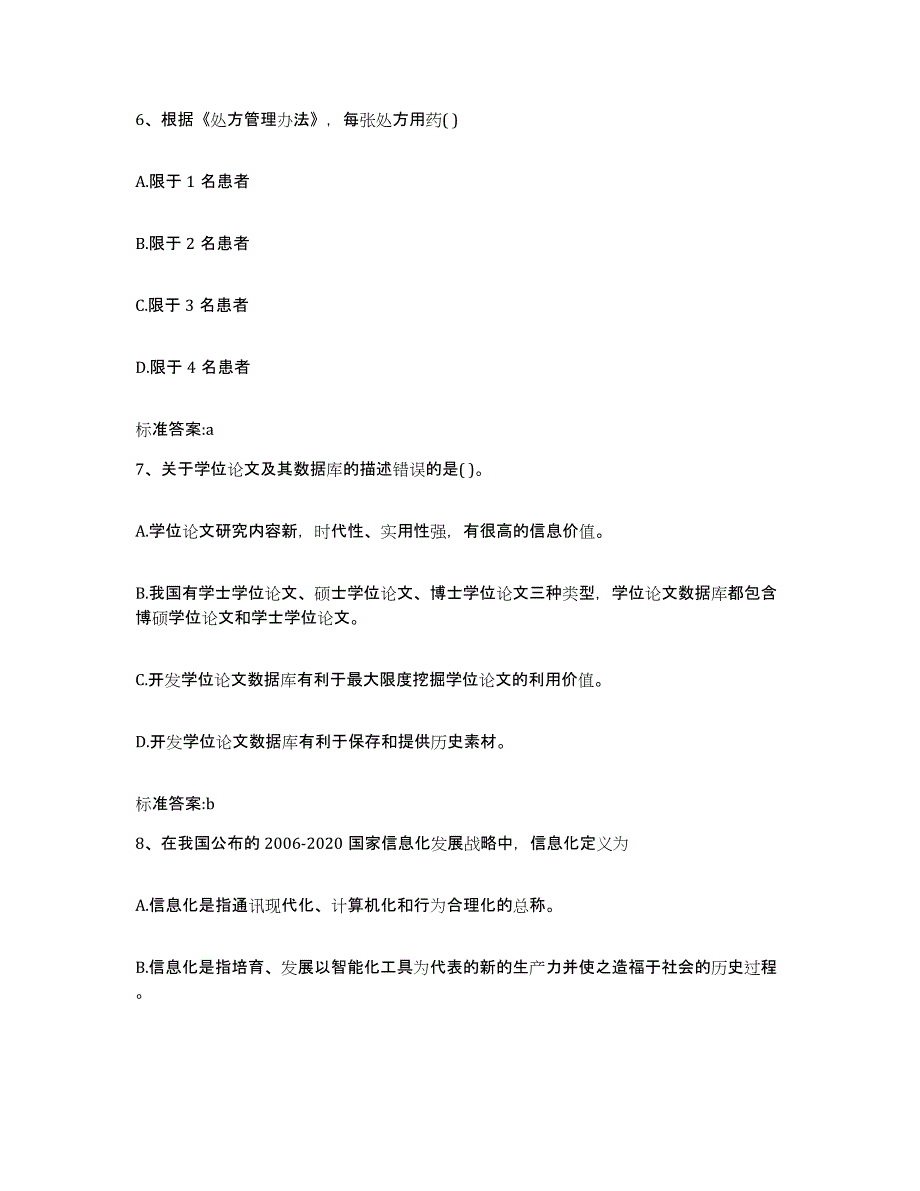 6、根据《处方管理办法》，每张处方用药( )

A.限于 1 名患者

B.限于 2 名患者

C.限于 3 名患者

D.限于 4 名患者

标准答案:a

7、关于学位论文及其数据库的描述错误的是( )。

A.学位论文研究内容新，时代性、实用性强，有很高的信息价值。

B.我国有学士学位论文、硕士学位论文、博士学位论文三种类型，学位论文数据库都包含博硕学位论文和学士学位论文。

C.开发学位论文数据库有利于最大限度挖掘学位论文的利用价值。

D.开发学位论文数据库有利于保存和提供历史素材。

标准答案:b

8、在我国公布的 2006-2020 国家信息化发展战略中，信息化定义为

A.信息化是指通讯现代化、计算机化和行为合理化的总称。

B.信息化是指培育、发展以智能化工具为代表的新的生产力并使之造福于社会的历史过程。